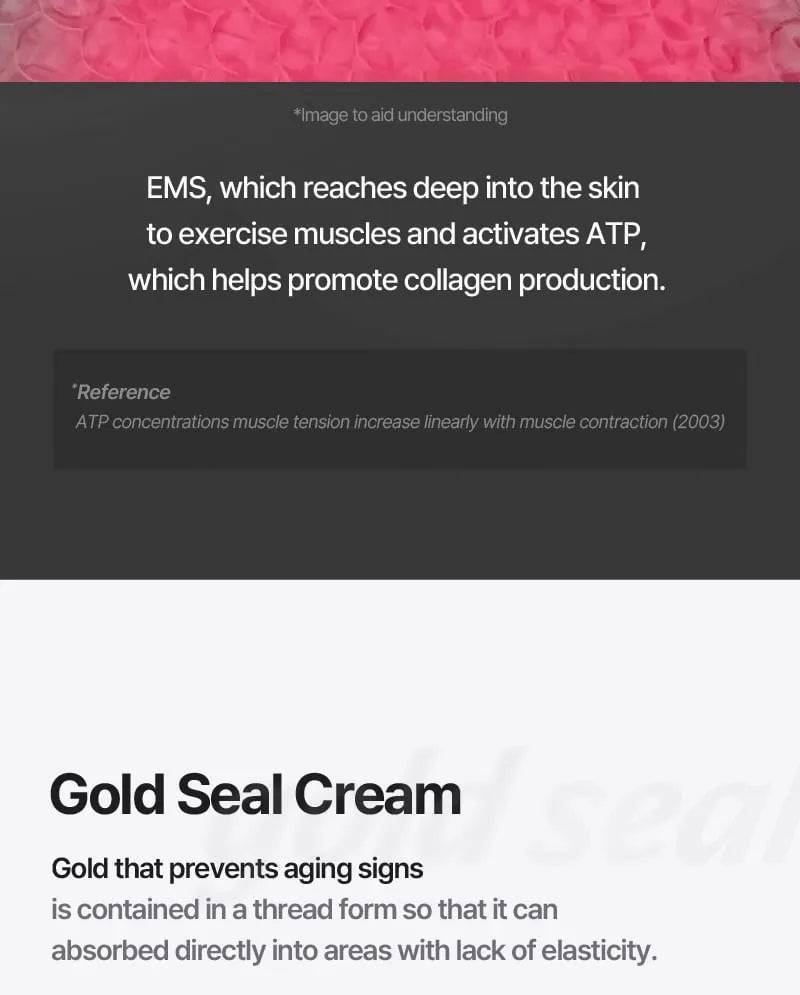 *Image to aid understanding

EMS, which reaches deep into the skin to exercise muscles and activates ATP, which helps promote collagen production.

*Reference
ATP concentrations muscle tension increase linearly with muscle contraction (2003)

Gold Seal Cream

Gold that prevents aging signs is contained in a thread form so that it can absorbed directly into areas with lack of elasticity.

gold seal